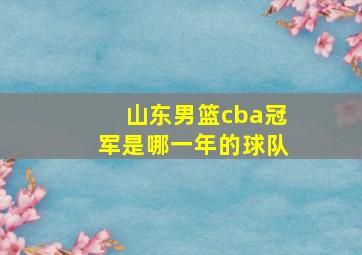 山东男篮cba冠军是哪一年的球队